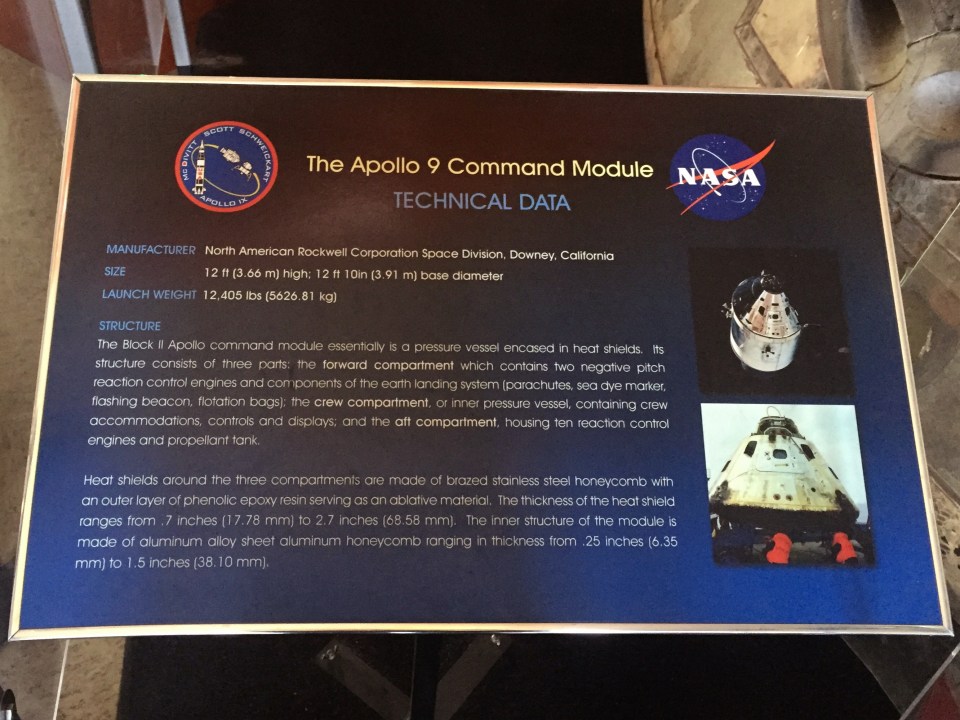 McDIVITT SCOTT SCHWEICKART
APOLLO IX

The Apollo 9 Command Module

TECHNICAL DATA

NASA

MANUFACTURER North American Rockwell Corporation Space Division, Downey, California

SIZE 12 ft (3.66 m) high; 12 ft 10in (3.91 m) base diameter

LAUNCH WEIGHT 12,405 lbs (5626.81 kg)

STRUCTURE

The Block II Apollo command module essentially is a pressure vessel encased in heat shields. Its structure consists of three parts: the forward compartment which contains two negative pitch reaction control engines and components of the earth landing system (parachutes, sea dye marker, flashing beacon, flotation bags); the crew compartment, or inner pressure vessel, containing crew accommodations, controls and displays; and the aft compartment, housing ten reaction control engines and propellant tank.

Heat shields around the three compartments are made of brazed stainless steel honeycomb with an outer layer of phenolic epoxy resin serving as an ablative material. The thickness of the heat shield ranges from .7 inches (17.78 mm) to 2.7 inches (68.58 mm). The inner structure of the module is made of aluminum alloy sheet aluminum honeycomb ranging in thickness from .25 inches (6.35 mm) to 1.5 inches (38.10 mm).